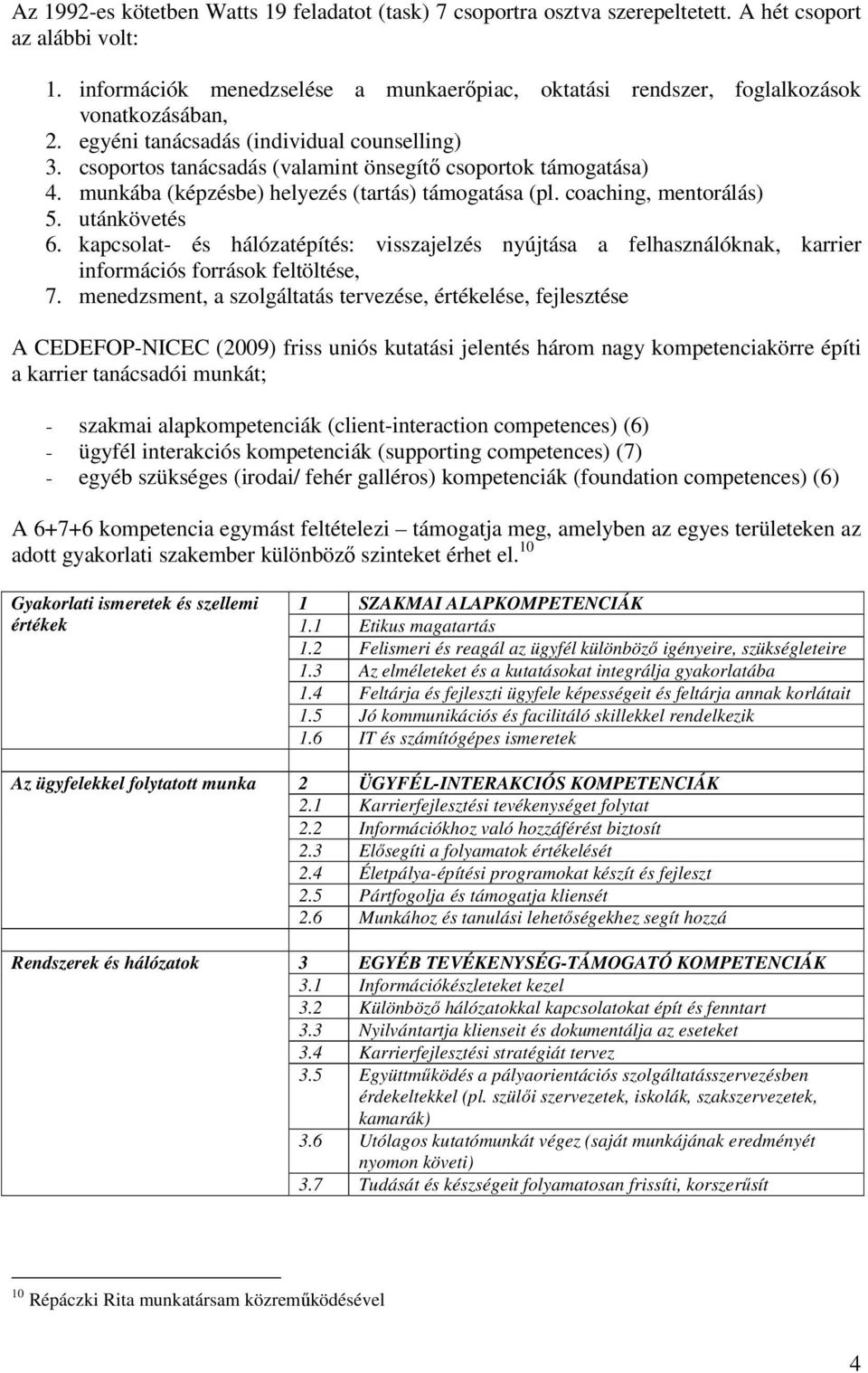 Az 1992-es kötetben Watts 19 feladatot (task) 7 csoportra osztva szerepeltetett. A hét csoport az alábbi volt:

1. információk menedzselése a munkaerőpiac, oktatási rendszer, foglalkozások vonatkozásában,
2. egyéni tanácsadás (individual counselling)
3. csoportos tanácsadás (valamint önsegítő csoportok támogatása)
4. munkába (képzésbe) helyezés (tartás) támogatása (pl. coaching, mentorálás)
5. utánkövetés
6. kapcsolat- és hálózatépítés: visszajelzés nyújtása a felhasználóknak, karrier információs források feltöltése,
7. menedzsment, a szolgáltatás tervezése, értékelése, fejlesztése

A CEDEFOP-NICEC (2009) friss uniós kutatási jelentés három nagy kompetenciakörre építi a karrier tanácsadói munkát;

- szakmai alapkompetenciák (client-interaction competences) (6)
- ügyfél interakciós kompetenciák (supporting competences) (7)
- egyéb szükséges (irodai/ fehér galléros) kompetenciák (foundation competences) (6)

A 6+7+6 kompetencia egymást feltételezi – támogatja meg, amelyben az egyes területeken az adott gyakorlati szakember különböző szinteket érhet el.$^{10}$

| Gyakorlati ismeretek és szellemi értékek | 1 | SZAKMAI ALAPKOMPETENCIÁK |
|---|---|---|
| | 1.1 | Etikus magatartás |
| | 1.2 | Felismeri és reagál az ügyfél különböző igényeire, szükségleteire |
| | 1.3 | Az elméleteket és a kutatásokat integrálja gyakorlatába |
| | 1.4 | Feltárja és fejleszti ügyfele képességeit és feltárja annak korlátait |
| | 1.5 | Jó kommunikációs és facilitáló skillekkel rendelkezik |
| | 1.6 | IT és számítógépes ismeretek |
| Az ügyfelekkel folytatott munka | 2 | ÜGYFÉL-INTERAKCIÓS KOMPETENCIÁK |
| | 2.1 | Karrierfejlesztési tevékenységet folytat |
| | 2.2 | Információkhoz való hozzáférést biztosít |
| | 2.3 | Elősegíti a folyamatok értékelését |
| | 2.4 | Életpálya-építési programokat készít és fejleszt |
| | 2.5 | Pártfogolja és támogatja kliensét |
| | 2.6 | Munkához és tanulási lehetőségekhez segít hozzá |
| Rendszerek és hálózatok | 3 | EGYÉB TEVÉKENYSÉG-TÁMOGATÓ KOMPETENCIÁK |
| | 3.1 | Információkészleteket kezel |
| | 3.2 | Különböző hálózatokkal kapcsolatokat épít és fenntart |
| | 3.3 | Nyilvántartja klienseit és dokumentálja az eseteket |
| | 3.4 | Karrierfejlesztési stratégiát tervez |
| | 3.5 | Együttműködés a pályaorientációs szolgáltatásszervezésben érdekeltekkel (pl. szülői szervezetek, iskolák, szakszervezetek, kamarák) |
| | 3.6 | Utólagos kutatómunkát végez (saját munkájának eredményét nyomon követi) |
| | 3.7 | Tudását és készségeit folyamatosan frissíti, korszerűsít |

$^{10}$ Répáczki Rita munkatársam közreműködésével

4